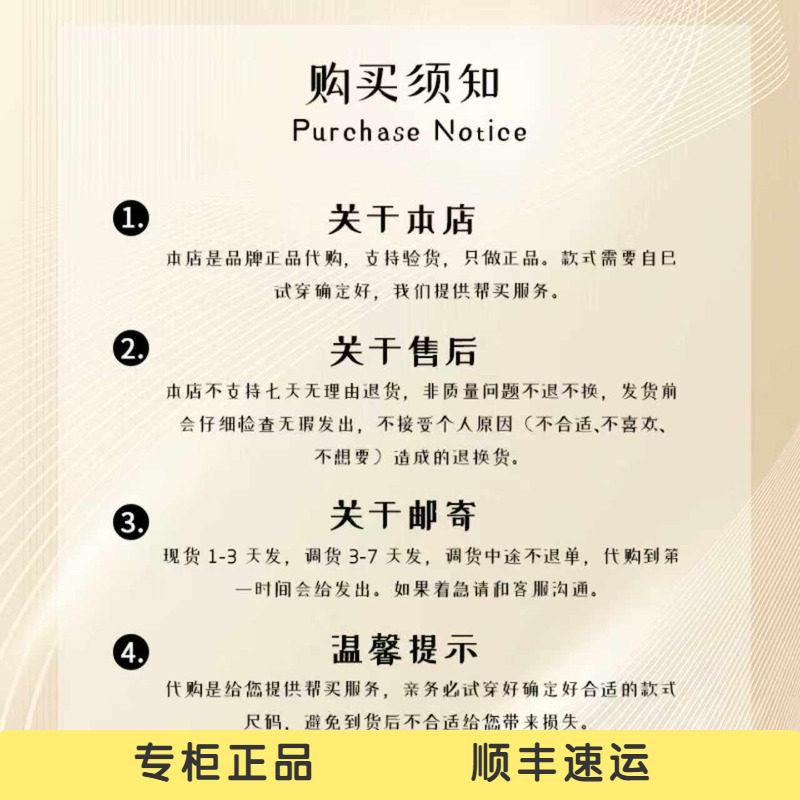 购买须知
Purchase Notice

1. 关于本店

本店是品牌正品代购，支持验货，只做正品。款式需要自已试穿确定好，我们提供帮买服务。

2. 关于售后

本店不支持七天无理由退货，非质量问题不退不换，发货前会仔细检查无瑕发出，不接受个人原因（不合适、不喜欢、不想要）造成的退换货。

3. 关于邮寄

现货1-3天发，调货3-7天发，调货中途不退单，代购到第一时间会给发出。如果着急请和客服沟通。

4. 温馨提示

代购是给您提供帮买服务，亲务必试穿好确定好合适的款式尺码，避免到货后不合适给您带来损失。

专柜正品 顺丰速运